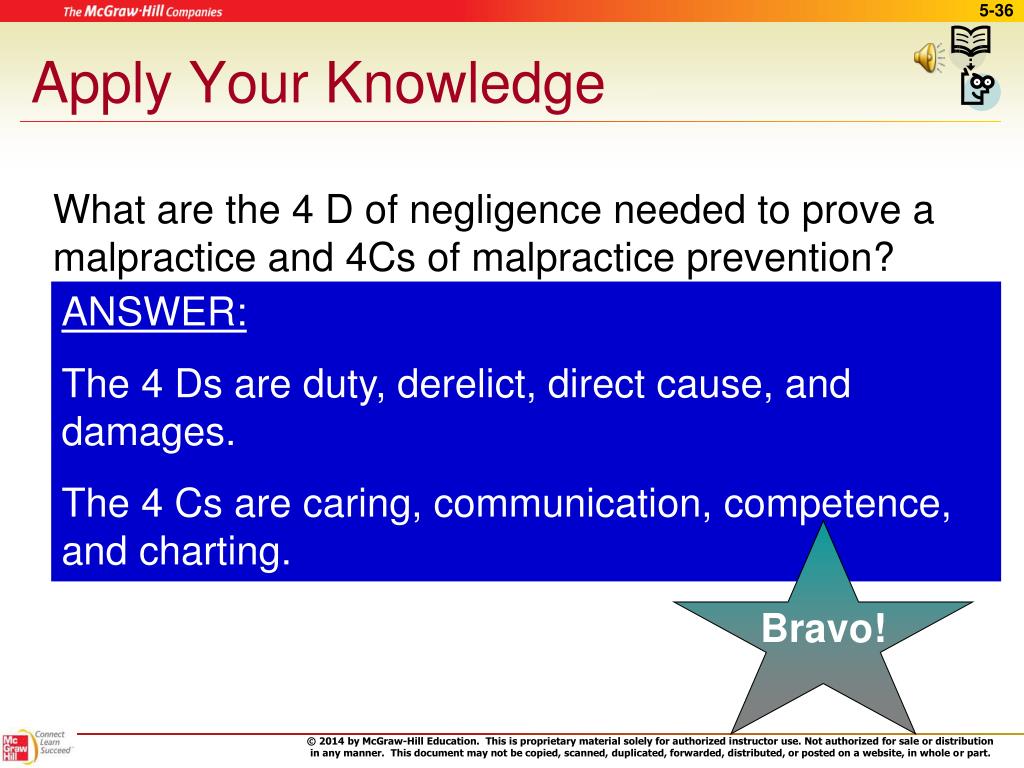 The McGraw-Hill Companies

5-36

Apply Your Knowledge

What are the 4 D of negligence needed to prove a malpractice and 4Cs of malpractice prevention?

ANSWER:

The 4 Ds are duty, derelict, direct cause, and damages.

The 4 Cs are caring, communication, competence, and charting.

Bravo!

Mc Graw Hill Connect Learn Succeed

© 2014 by McGraw-Hill Education. This is proprietary material solely for authorized instructor use. Not authorized for sale or distribution in any manner. This document may not be copied, scanned, duplicated, forwarded, distributed, or posted on a website, in whole or part.